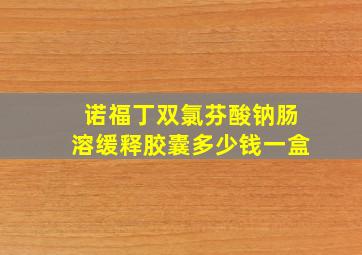 诺福丁双氯芬酸钠肠溶缓释胶囊多少钱一盒